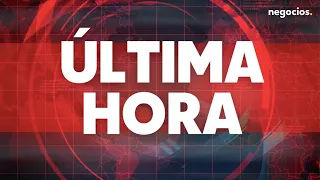 negocios.

ÚLTIMA
HORA